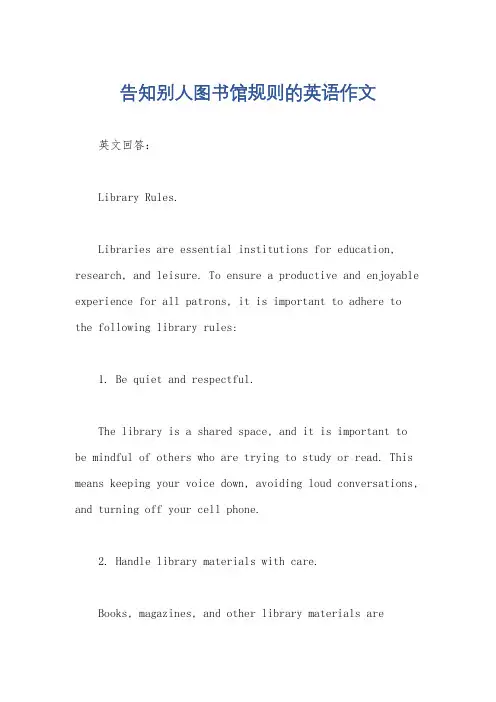 告知别人图书馆规则的英语作文

英文回答：

Library Rules.

Libraries are essential institutions for education, research, and leisure. To ensure a productive and enjoyable experience for all patrons, it is important to adhere to the following library rules:

1. Be quiet and respectful.

The library is a shared space, and it is important to be mindful of others who are trying to study or read. This means keeping your voice down, avoiding loud conversations, and turning off your cell phone.

2. Handle library materials with care.

Books, magazines, and other library materials are